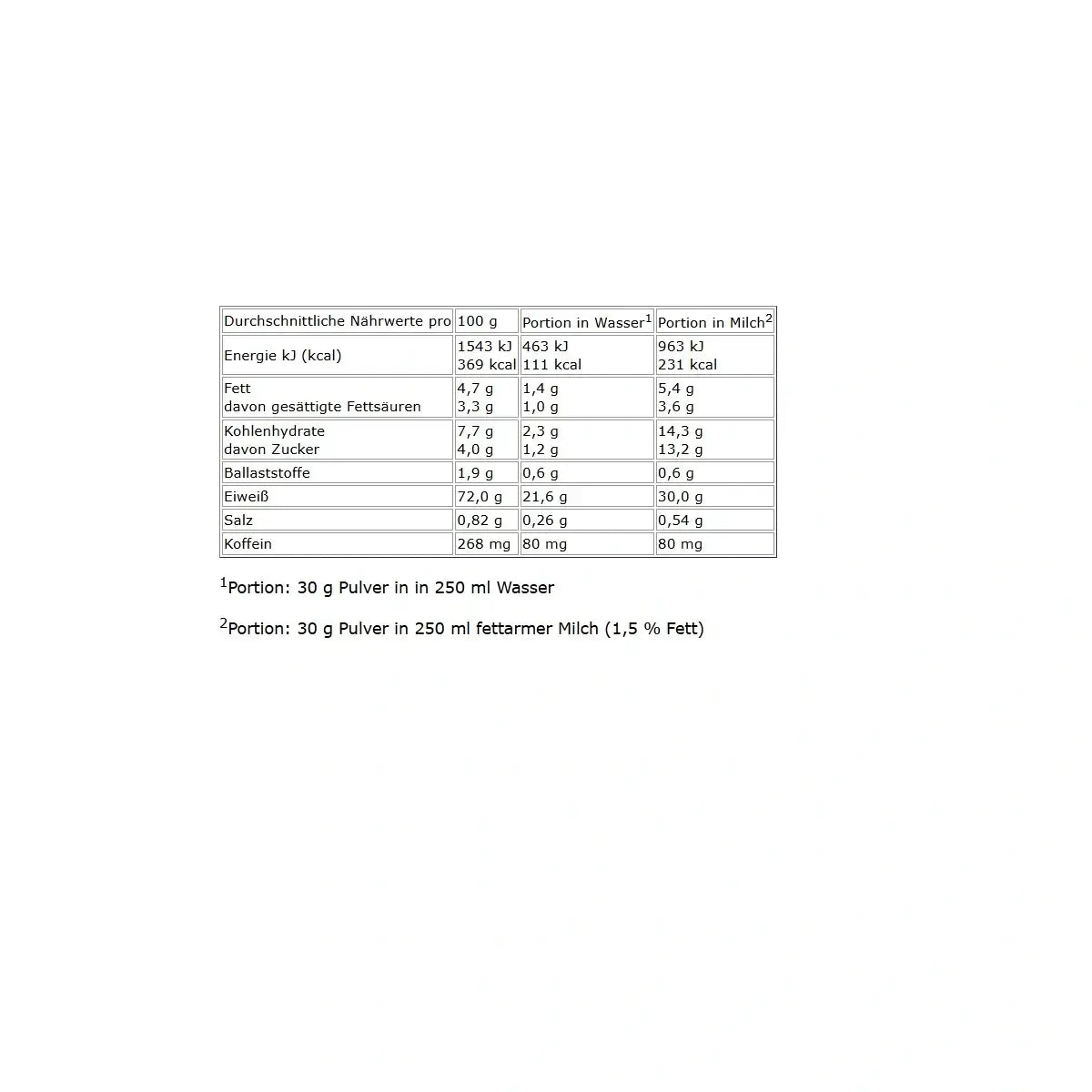 | Durchschnittliche Nährwerte pro | 100 g | Portion in Wasser$^1$ | Portion in Milch$^2$ |
|---|---|---|---|
| Energie kJ (kcal) | 1543 kJ 369 kcal | 463 kJ 111 kcal | 963 kJ 231 kcal |
| Fett davon gesättigte Fettsäuren | 4,7 g 3,3 g | 1,4 g 1,0 g | 5,4 g 3,6 g |
| Kohlenhydrate davon Zucker | 7,7 g 4,0 g | 2,3 g 1,2 g | 14,3 g 13,2 g |
| Ballaststoffe | 1,9 g | 0,6 g | 0,6 g |
| Eiweiß | 72,0 g | 21,6 g | 30,0 g |
| Salz | 0,82 g | 0,26 g | 0,54 g |
| Koffein | 268 mg | 80 mg | 80 mg |

$^1$Portion: 30 g Pulver in in 250 ml Wasser

$^2$Portion: 30 g Pulver in 250 ml fettarmer Milch (1,5 % Fett)